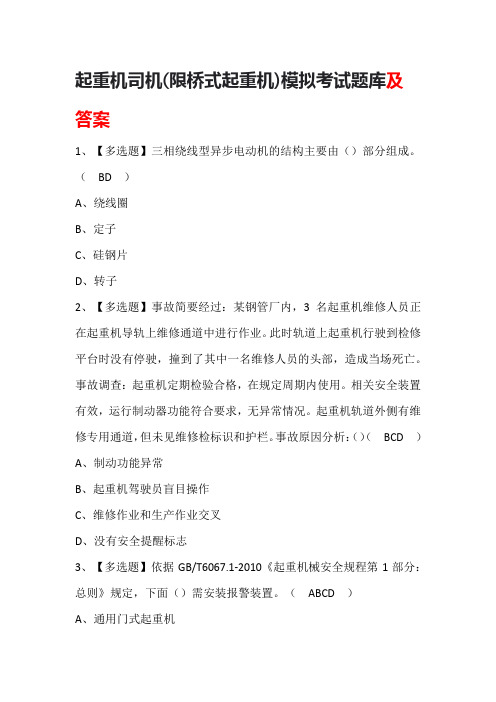 起重机司机(限桥式起重机)模拟考试题库及答案

1、【多选题】三相绕线型异步电动机的结构主要由（）部分组成。（ BD ）

A、绕线圈

B、定子

C、硅钢片

D、转子

2、【多选题】事故简要经过：某钢管厂内，3 名起重机维修人员正在起重机导轨上维修通道中进行作业。此时轨道上起重机行驶到检修平台时没有停驶，撞到了其中一名维修人员的头部，造成当场死亡。事故调查：起重机定期检验合格，在规定周期内使用。相关安全装置有效，运行制动器功能符合要求，无异常情况。起重机轨道外侧有维修专用通道，但未见维修检标识和护栏。事故原因分析：()( BCD )

A、制动功能异常

B、起重机驾驶员盲目操作

C、维修作业和生产作业交叉

D、没有安全提醒标志

3、【多选题】依据 GB/T6067.1-2010《起重机械安全规程第 1 部分：总则》规定，下面（）需安装报警装置。（ ABCD ）

A、通用门式起重机